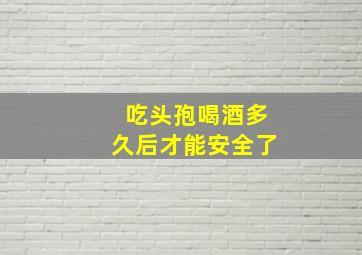 吃头孢喝酒多久后才能安全了